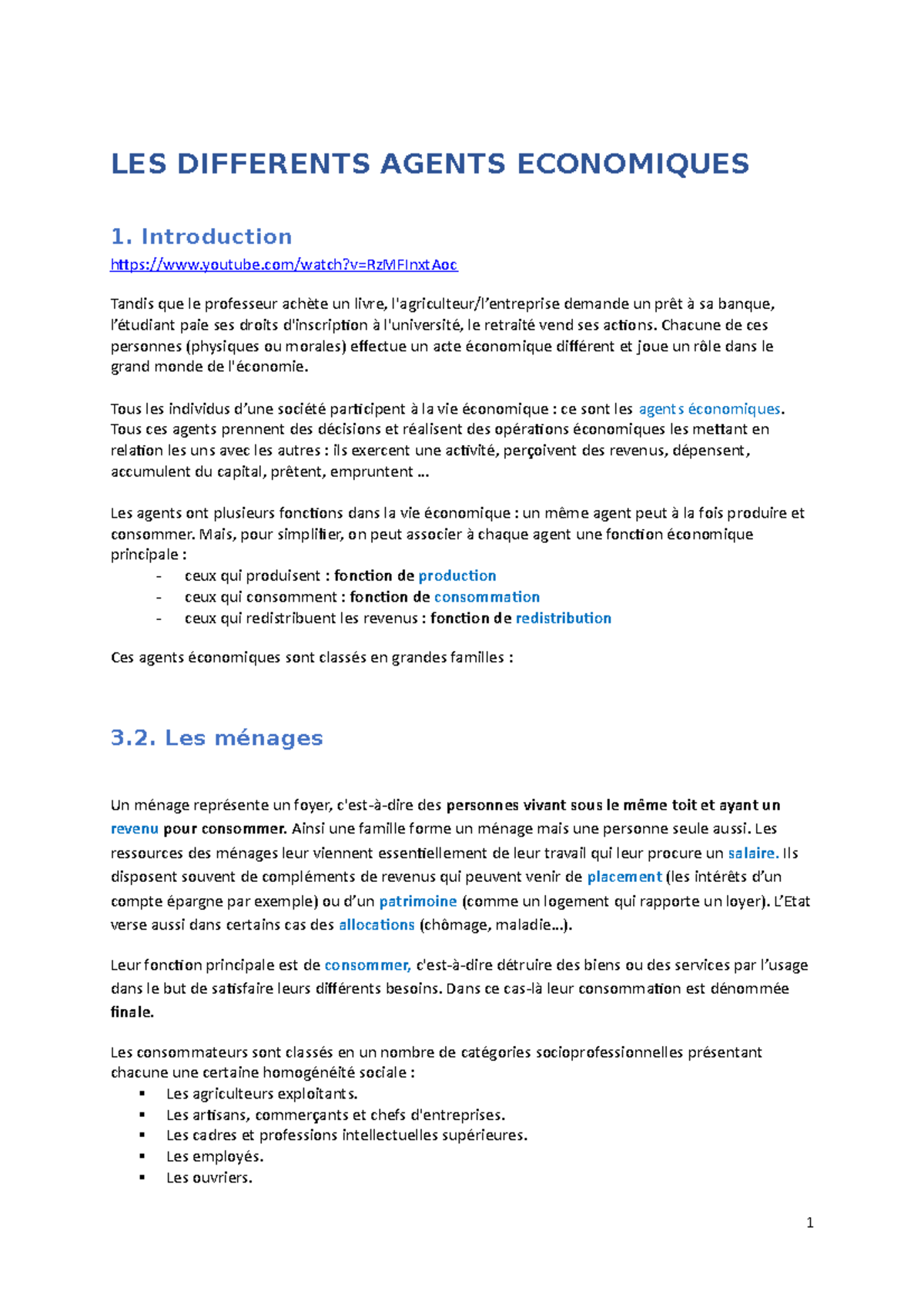 LES DIFFERENTS AGENTS ECONOMIQUES

1. Introduction

https://www.youtube.com/watch?v=RzMFInxtAoc

Tandis que le professeur achète un livre, l'agriculteur/l'entreprise demande un prêt à sa banque, l'étudiant paie ses droits d'inscription à l'université, le retraité vend ses actions. Chacune de ces personnes (physiques ou morales) effectue un acte économique différent et joue un rôle dans le grand monde de l'économie.

Tous les individus d'une société participent à la vie économique : ce sont les agents économiques. Tous ces agents prennent des décisions et réalisent des opérations économiques les mettant en relation les uns avec les autres : ils exercent une activité, perçoivent des revenus, dépensent, accumulent du capital, prêtent, empruntent …

Les agents ont plusieurs fonctions dans la vie économique : un même agent peut à la fois produire et consommer. Mais, pour simplifier, on peut associer à chaque agent une fonction économique principale :
- ceux qui produisent : fonction de production
- ceux qui consomment : fonction de consommation
- ceux qui redistribuent les revenus : fonction de redistribution

Ces agents économiques sont classés en grandes familles :

3.2. Les ménages

Un ménage représente un foyer, c'est-à-dire des personnes vivant sous le même toit et ayant un revenu pour consommer. Ainsi une famille forme un ménage mais une personne seule aussi. Les ressources des ménages leur viennent essentiellement de leur travail qui leur procure un salaire. Ils disposent souvent de compléments de revenus qui peuvent venir de placement (les intérêts d'un compte épargne par exemple) ou d'un patrimoine (comme un logement qui rapporte un loyer). L'Etat verse aussi dans certains cas des allocations (chômage, maladie…).

Leur fonction principale est de consommer, c'est-à-dire détruire des biens ou des services par l'usage dans le but de satisfaire leurs différents besoins. Dans ce cas-là leur consommation est dénommée finale.

Les consommateurs sont classés en un nombre de catégories socioprofessionnelles présentant chacune une certaine homogénéité sociale :
▪ Les agriculteurs exploitants.
▪ Les artisans, commerçants et chefs d'entreprises.
▪ Les cadres et professions intellectuelles supérieures.
▪ Les employés.
▪ Les ouvriers.

1